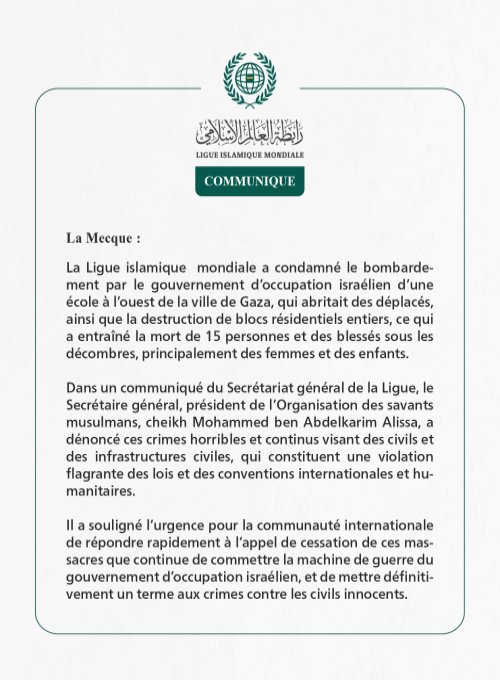 رابطة العالم الإسلامي
LIGUE ISLAMIQUE MONDIALE

COMMUNIQUE

La Mecque :

La Ligue islamique mondiale a condamné le bombardement par le gouvernement d'occupation israélien d'une école à l'ouest de la ville de Gaza, qui abritait des déplacés, ainsi que la destruction de blocs résidentiels entiers, ce qui a entraîné la mort de 15 personnes et des blessés sous les décombres, principalement des femmes et des enfants.

Dans un communiqué du Secrétariat général de la Ligue, le Secrétaire général, président de l'Organisation des savants musulmans, cheikh Mohammed ben Abdelkarim Alissa, a dénoncé ces crimes horribles et continus visant des civils et des infrastructures civiles, qui constituent une violation flagrante des lois et des conventions internationales et humanitaires.

Il a souligné l'urgence pour la communauté internationale de répondre rapidement à l'appel de cessation de ces massacres que continue de commettre la machine de guerre du gouvernement d'occupation israélien, et de mettre définitivement un terme aux crimes contre les civils innocents.